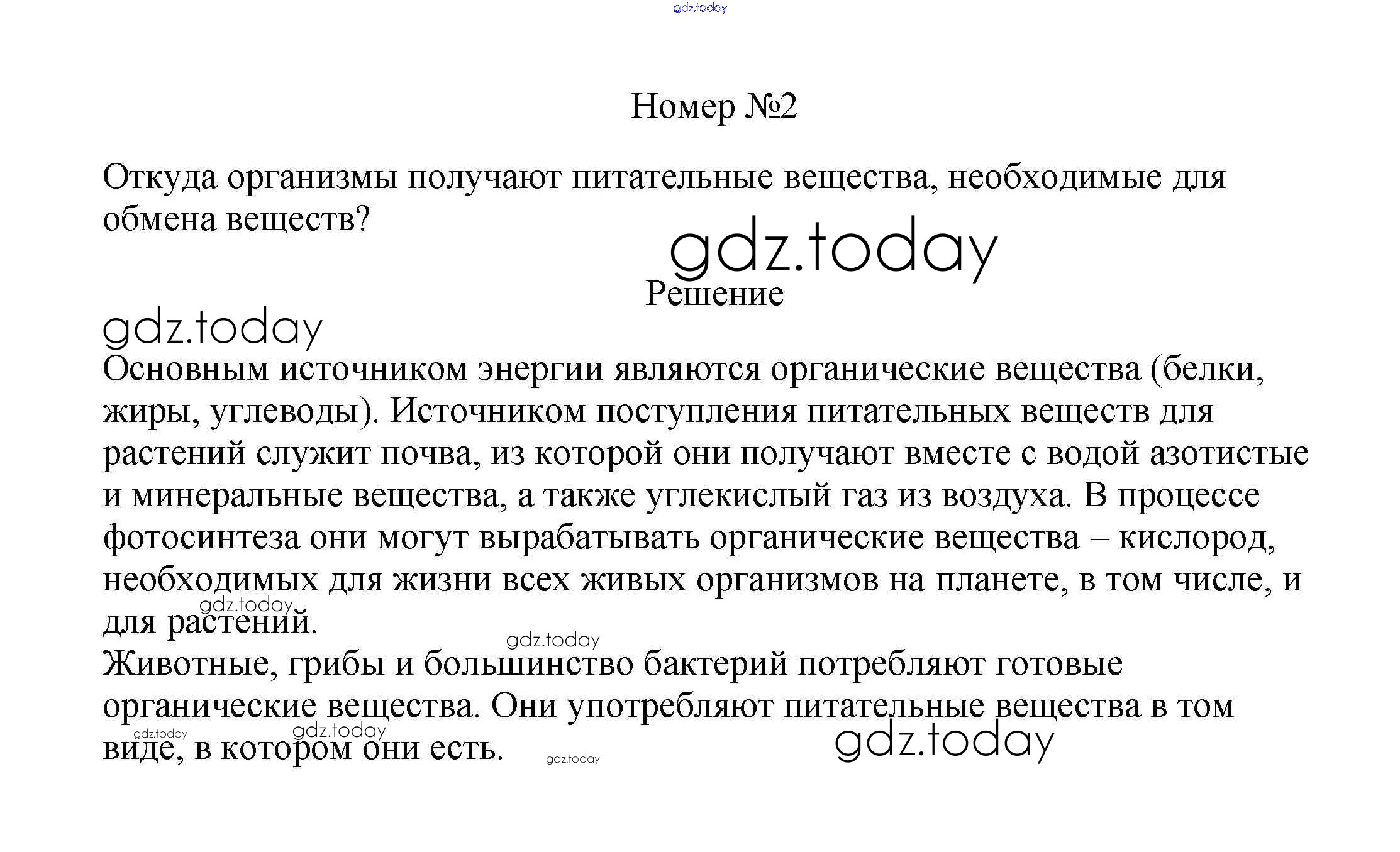 gdz.today

Номер №2

Откуда организмы получают питательные вещества, необходимые для обмена веществ?

gdz.today

Решение

gdz.today

Основным источником энергии являются органические вещества (белки, жиры, углеводы). Источником поступления питательных веществ для растений служит почва, из которой они получают вместе с водой азотистые и минеральные вещества, а также углекислый газ из воздуха. В процессе фотосинтеза они могут вырабатывать органические вещества – кислород, необходимых для жизни всех живых организмов на планете, в том числе, и для растений.

gdz.today

gdz.today

Животные, грибы и большинство бактерий потребляют готовые органические вещества. Они употребляют питательные вещества в том виде, в котором они есть.

gdz.today

gdz.today

gdz.today

gdz.today